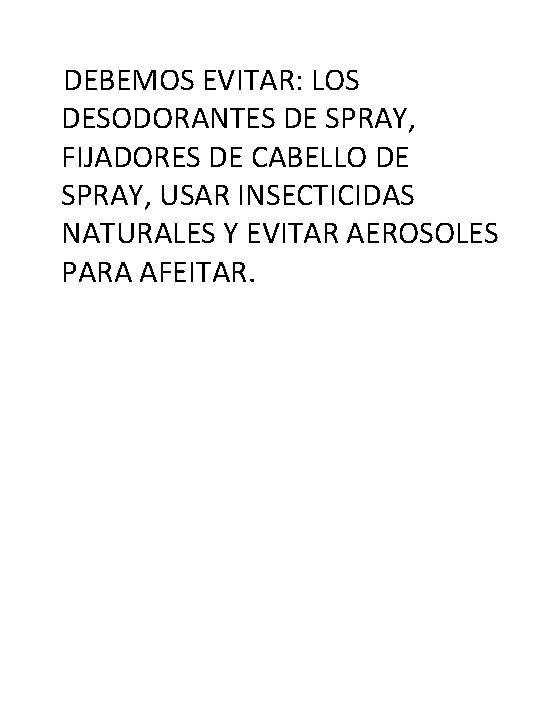 DEBEMOS EVITAR: LOS DESODORANTES DE SPRAY, FIJADORES DE CABELLO DE SPRAY, USAR INSECTICIDAS NATURALES Y EVITAR AEROSOLES PARA AFEITAR.